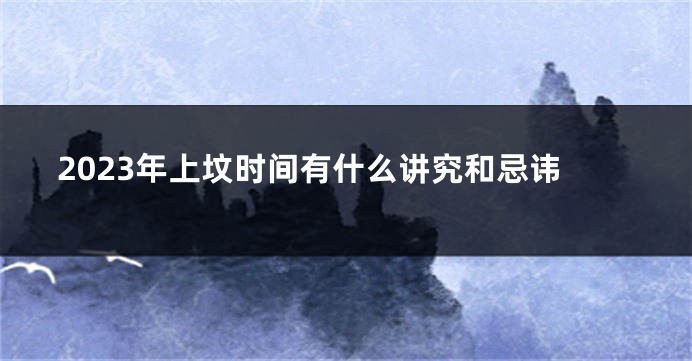 2023年上坟时间有什么讲究和忌讳